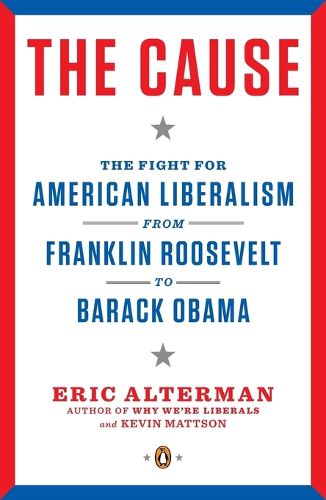 THE CAUSE

THE FIGHT FOR
AMERICAN LIBERALISM
FROM
FRANKLIN ROOSEVELT
TO
BARACK OBAMA

ERIC ALTERMAN
AUTHOR OF WHY WE'RE LIBERALS
and KEVIN MATTSON